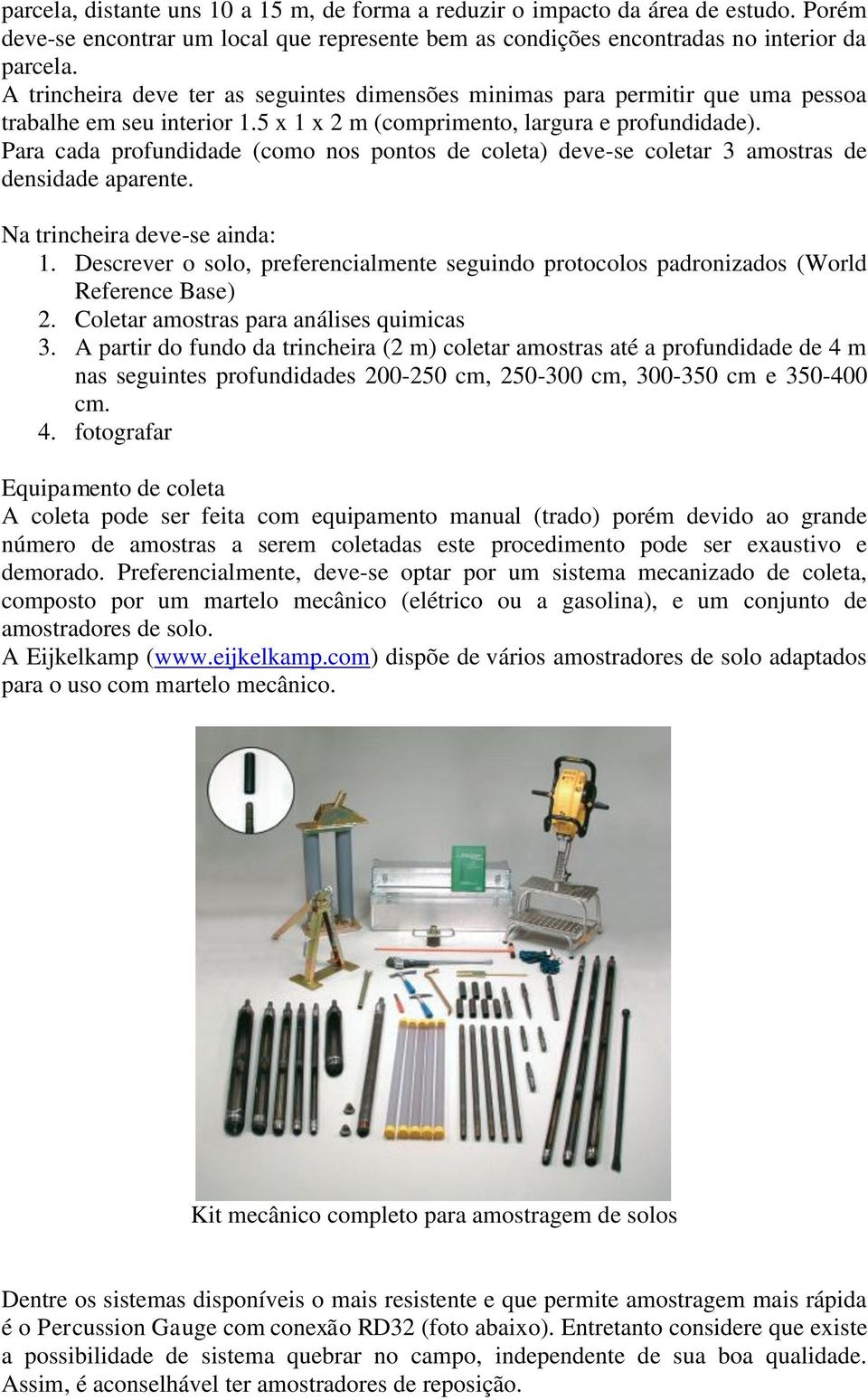 parcela, distante uns 10 a 15 m, de forma a reduzir o impacto da área de estudo. Porém deve-se encontrar um local que represente bem as condições encontradas no interior da parcela.
A trincheira deve ter as seguintes dimensões minimas para permitir que uma pessoa trabalhe em seu interior 1.5 x 1 x 2 m (comprimento, largura e profundidade).
Para cada profundidade (como nos pontos de coleta) deve-se coletar 3 amostras de densidade aparente.

Na trincheira deve-se ainda:
1. Descrever o solo, preferencialmente seguindo protocolos padronizados (World Reference Base)
2. Coletar amostras para análises quimicas
3. A partir do fundo da trincheira (2 m) coletar amostras até a profundidade de 4 m nas seguintes profundidades 200-250 cm, 250-300 cm, 300-350 cm e 350-400 cm.
4. fotografar

Equipamento de coleta
A coleta pode ser feita com equipamento manual (trado) porém devido ao grande número de amostras a serem coletadas este procedimento pode ser exaustivo e demorado. Preferencialmente, deve-se optar por um sistema mecanizado de coleta, composto por um martelo mecânico (elétrico ou a gasolina), e um conjunto de amostradores de solo.
A Eijkelkamp (www.eijkelkamp.com) dispõe de vários amostradores de solo adaptados para o uso com martelo mecânico.

Kit mecânico completo para amostragem de solos

Dentre os sistemas disponíveis o mais resistente e que permite amostragem mais rápida é o Percussion Gauge com conexão RD32 (foto abaixo). Entretanto considere que existe a possibilidade de sistema quebrar no campo, independente de sua boa qualidade. Assim, é aconselhável ter amostradores de reposição.